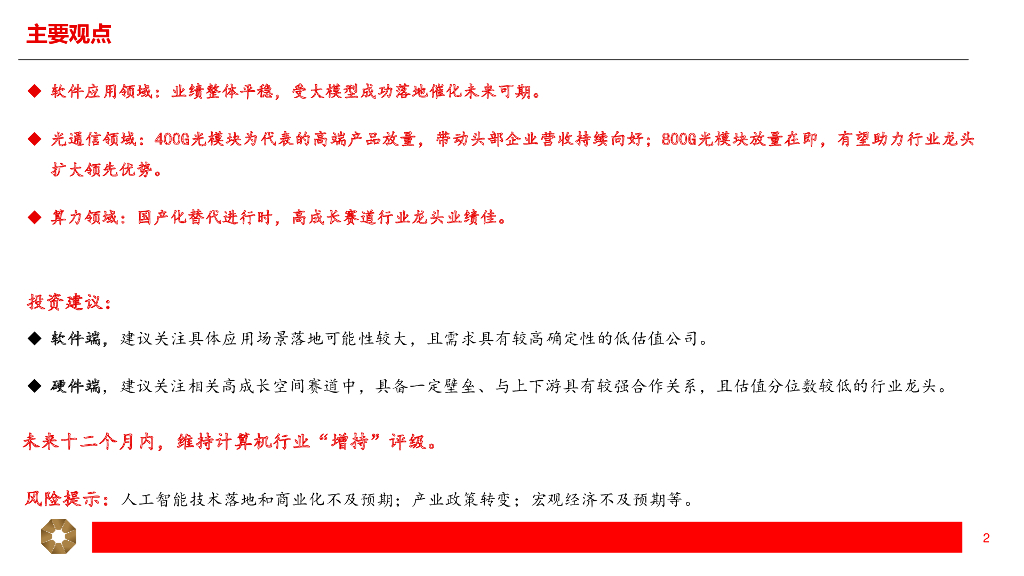 主要观点

◆ 软件应用领域：业绩整体平稳，受大模型成功落地催化未来可期。

◆ 光通信领域：400G光模块为代表的高端产品放量，带动头部企业营收持续向好；800G光模块放量在即，有望助力行业龙头扩大领先优势。

◆ 算力领域：国产化替代进行时，高成长赛道行业龙头业绩佳。

投资建议：

◆ 软件端，建议关注具体应用场景落地可能性较大，且需求具有较高确定性的低估值公司。

◆ 硬件端，建议关注相关高成长空间赛道中，具备一定壁垒、与上下游具有较强合作关系，且估值分位数较低的行业龙头。

未来十二个月内，维持计算机行业“增持”评级。

风险提示：人工智能技术落地和商业化不及预期；产业政策转变；宏观经济不及预期等。

2